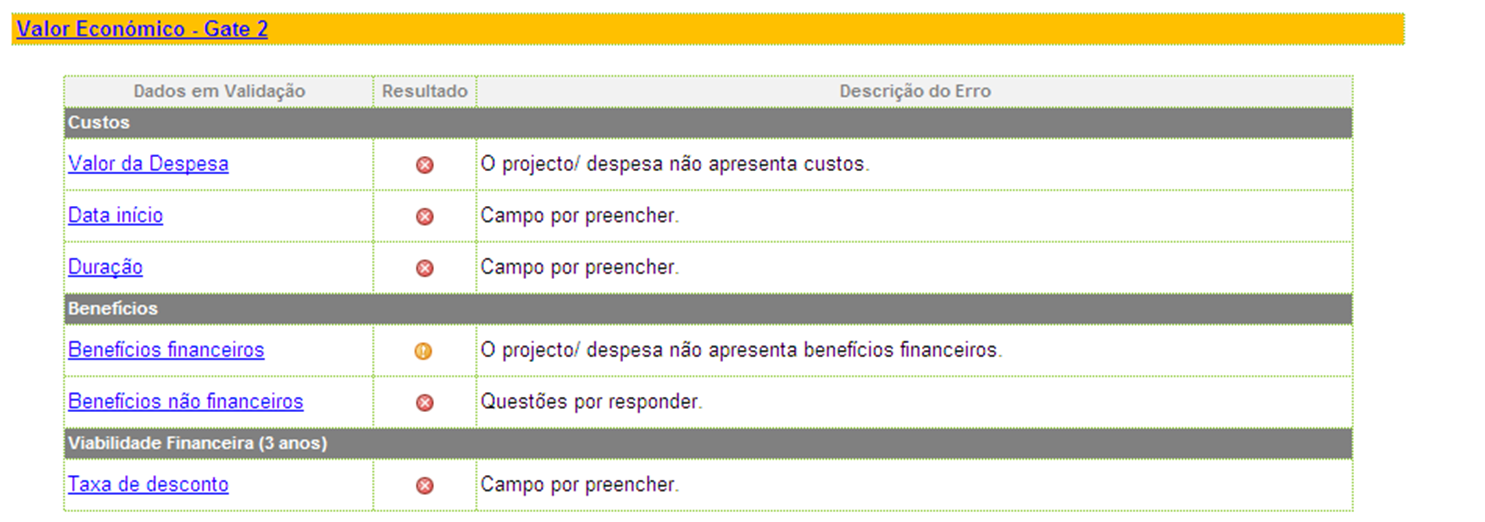 Valor Económico - Gate 2

| Dados em Validação | Resultado | Descrição do Erro |
|---|---|---|
| Custos | | |
| Valor da Despesa | | O projecto/ despesa não apresenta custos. |
| Data início | | Campo por preencher. |
| Duração | | Campo por preencher. |
| Benefícios | | |
| Benefícios financeiros | | O projecto/ despesa não apresenta benefícios financeiros. |
| Benefícios não financeiros | | Questões por responder. |
| Viabilidade Financeira (3 anos) | | |
| Taxa de desconto | | Campo por preencher. |